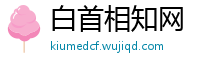 白首相知网
kiumedcf.wujiqd.com